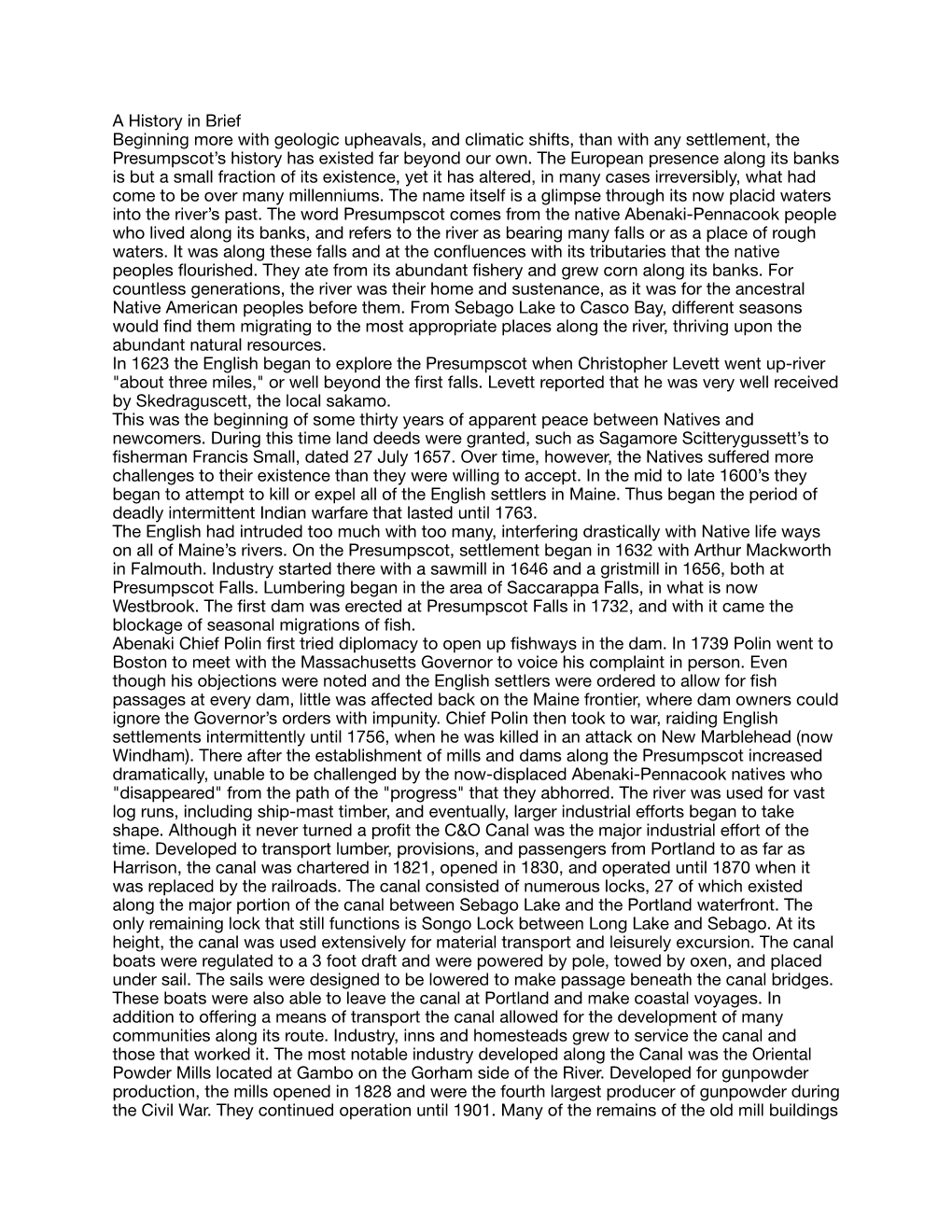 A History in Brief
Beginning more with geologic upheavals, and climatic shifts, than with any settlement, the Presumpscot's history has existed far beyond our own. The European presence along its banks is but a small fraction of its existence, yet it has altered, in many cases irreversibly, what had come to be over many millenniums. The name itself is a glimpse through its now placid waters into the river's past. The word Presumpscot comes from the native Abenaki-Pennacook people who lived along its banks, and refers to the river as bearing many falls or as a place of rough waters. It was along these falls and at the confluences with its tributaries that the native peoples flourished. They ate from its abundant fishery and grew corn along its banks. For countless generations, the river was their home and sustenance, as it was for the ancestral Native American peoples before them. From Sebago Lake to Casco Bay, different seasons would find them migrating to the most appropriate places along the river, thriving upon the abundant natural resources.
In 1623 the English began to explore the Presumpscot when Christopher Levett went up-river "about three miles," or well beyond the first falls. Levett reported that he was very well received by Skedraguscett, the local sakamo.
This was the beginning of some thirty years of apparent peace between Natives and newcomers. During this time land deeds were granted, such as Sagamore Scitterygussett's to fisherman Francis Small, dated 27 July 1657. Over time, however, the Natives suffered more challenges to their existence than they were willing to accept. In the mid to late 1600's they began to attempt to kill or expel all of the English settlers in Maine. Thus began the period of deadly intermittent Indian warfare that lasted until 1763.
The English had intruded too much with too many, interfering drastically with Native life ways on all of Maine's rivers. On the Presumpscot, settlement began in 1632 with Arthur Mackworth in Falmouth. Industry started there with a sawmill in 1646 and a gristmill in 1656, both at Presumpscot Falls. Lumbering began in the area of Saccarappa Falls, in what is now Westbrook. The first dam was erected at Presumpscot Falls in 1732, and with it came the blockage of seasonal migrations of fish.
Abenaki Chief Polin first tried diplomacy to open up fishways in the dam. In 1739 Polin went to Boston to meet with the Massachusetts Governor to voice his complaint in person. Even though his objections were noted and the English settlers were ordered to allow for fish passages at every dam, little was affected back on the Maine frontier, where dam owners could ignore the Governor's orders with impunity. Chief Polin then took to war, raiding English settlements intermittently until 1756, when he was killed in an attack on New Marblehead (now Windham). There after the establishment of mills and dams along the Presumpscot increased dramatically, unable to be challenged by the now-displaced Abenaki-Pennacook natives who "disappeared" from the path of the "progress" that they abhorred. The river was used for vast log runs, including ship-mast timber, and eventually, larger industrial efforts began to take shape. Although it never turned a profit the C&O Canal was the major industrial effort of the time. Developed to transport lumber, provisions, and passengers from Portland to as far as Harrison, the canal was chartered in 1821, opened in 1830, and operated until 1870 when it was replaced by the railroads. The canal consisted of numerous locks, 27 of which existed along the major portion of the canal between Sebago Lake and the Portland waterfront. The only remaining lock that still functions is Songo Lock between Long Lake and Sebago. At its height, the canal was used extensively for material transport and leisurely excursion. The canal boats were regulated to a 3 foot draft and were powered by pole, towed by oxen, and placed under sail. The sails were designed to be lowered to make passage beneath the canal bridges. These boats were also able to leave the canal at Portland and make coastal voyages. In addition to offering a means of transport the canal allowed for the development of many communities along its route. Industry, inns and homesteads grew to service the canal and those that worked it. The most notable industry developed along the Canal was the Oriental Powder Mills located at Gambo on the Gorham side of the River. Developed for gunpowder production, the mills opened in 1828 and were the fourth largest producer of gunpowder during the Civil War. They continued operation until 1901. Many of the remains of the old mill buildings